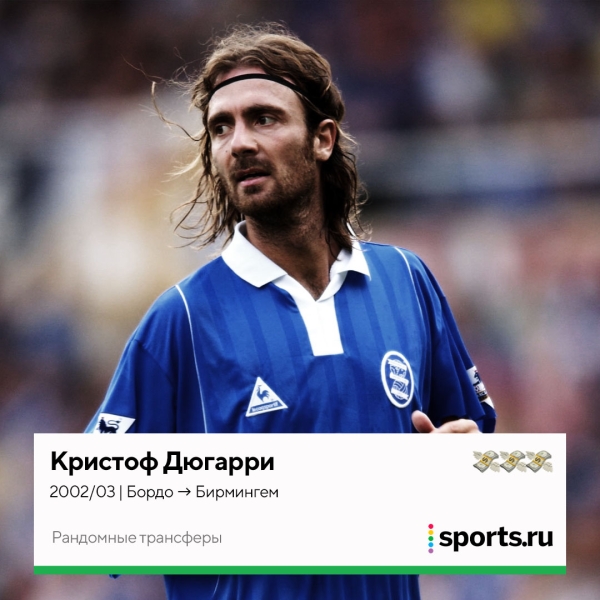 Кристоф Дюгарри

2002/03 | Бордо → Бирмингем

Рандомные трансферы

sports.ru